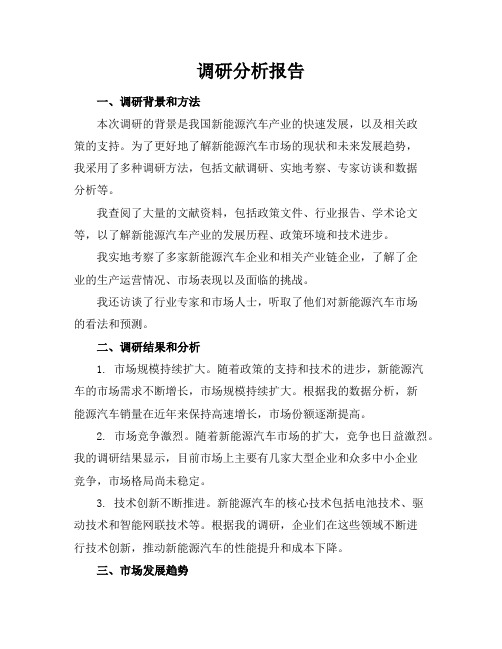 调研分析报告

一、调研背景和方法

本次调研的背景是我国新能源汽车产业的快速发展，以及相关政策的支持。为了更好地了解新能源汽车市场的现状和未来发展趋势，我采用了多种调研方法，包括文献调研、实地考察、专家访谈和数据分析等。

我查阅了大量的文献资料，包括政策文件、行业报告、学术论文等，以了解新能源汽车产业的发展历程、政策环境和技术进步。

我实地考察了多家新能源汽车企业和相关产业链企业，了解了企业的生产运营情况、市场表现以及面临的挑战。

我还访谈了行业专家和市场人士，听取了他们对新能源汽车市场的看法和预测。

二、调研结果和分析

1. 市场规模持续扩大。随着政策的支持和技术的进步，新能源汽车的市场需求不断增长，市场规模持续扩大。根据我的数据分析，新能源汽车销量在近年来保持高速增长，市场份额逐渐提高。

2. 市场竞争激烈。随着新能源汽车市场的扩大，竞争也日益激烈。我的调研结果显示，目前市场上主要有几家大型企业和众多中小企业竞争，市场格局尚未稳定。

3. 技术创新不断推进。新能源汽车的核心技术包括电池技术、驱动技术和智能网联技术等。根据我的调研，企业们在这些领域不断进行技术创新，推动新能源汽车的性能提升和成本下降。

三、市场发展趋势